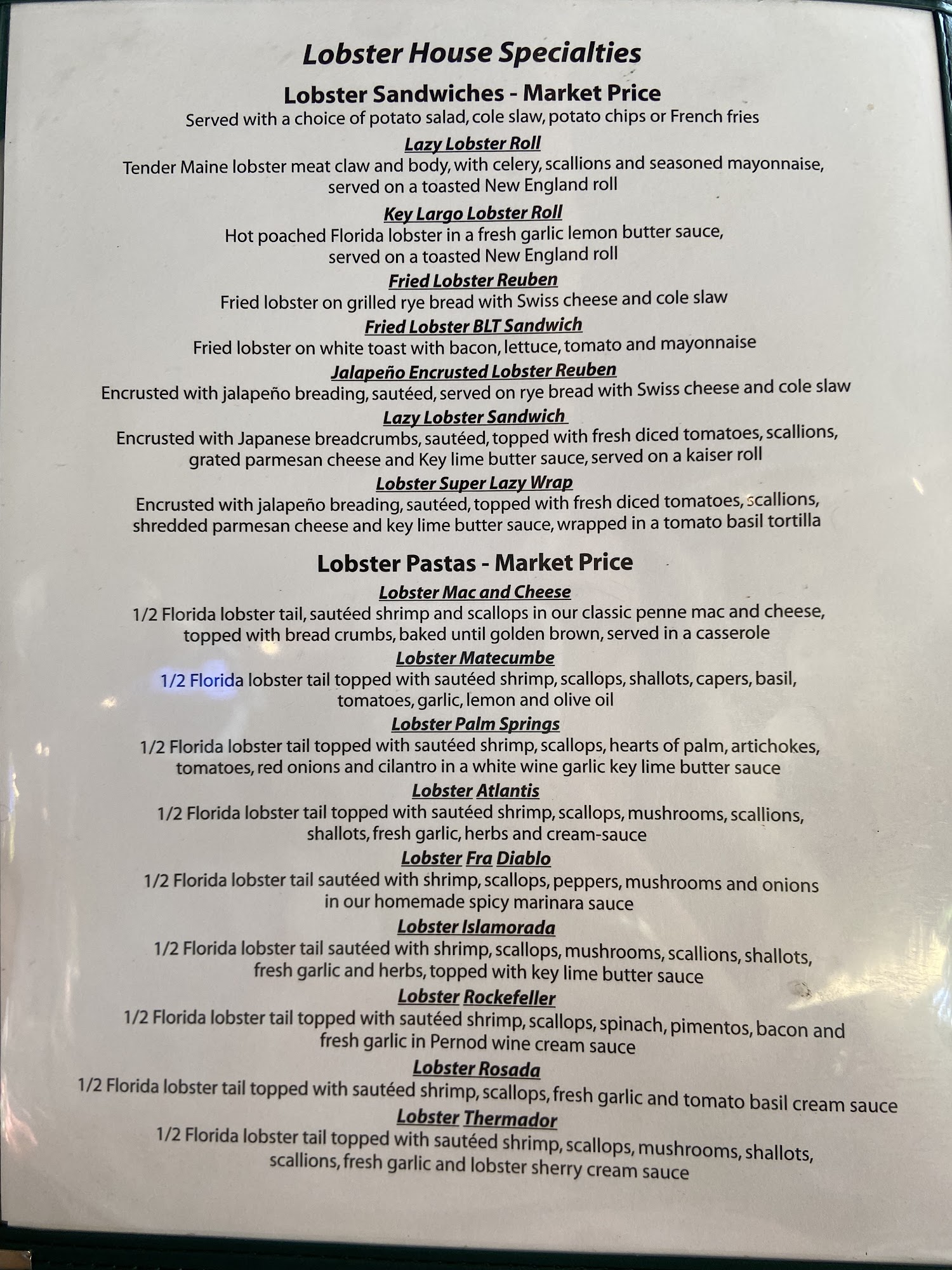 Lobster House Specialties

Lobster Sandwiches - Market Price

Served with a choice of potato salad, cole slaw, potato chips or French fries

Lazy Lobster Roll

Tender Maine lobster meat claw and body, with celery, scallions and seasoned mayonnaise, served on a toasted New England roll

Key Largo Lobster Roll

Hot poached Florida lobster in a fresh garlic lemon butter sauce, served on a toasted New England roll

Fried Lobster Reuben

Fried lobster on grilled rye bread with Swiss cheese and cole slaw

Fried Lobster BLT Sandwich

Fried lobster on white toast with bacon, lettuce, tomato and mayonnaise

Jalapeño Encrusted Lobster Reuben

Encrusted with jalapeño breading, sautéed, served on rye bread with Swiss cheese and cole slaw

Lazy Lobster Sandwich

Encrusted with Japanese breadcrumbs, sautéed, topped with fresh diced tomatoes, scallions, grated parmesan cheese and Key lime butter sauce, served on a kaiser roll

Lobster Super Lazy Wrap

Encrusted with jalapeño breading, sautéed, topped with fresh diced tomatoes, scallions, shredded parmesan cheese and key lime butter sauce, wrapped in a tomato basil tortilla

Lobster Pastas - Market Price

Lobster Mac and Cheese

1/2 Florida lobster tail, sautéed shrimp and scallops in our classic penne mac and cheese, topped with bread crumbs, baked until golden brown, served in a casserole

Lobster Matecumbe

1/2 Florida lobster tail topped with sautéed shrimp, scallops, shallots, capers, basil, tomatoes, garlic, lemon and olive oil

Lobster Palm Springs

1/2 Florida lobster tail topped with sautéed shrimp, scallops, hearts of palm, artichokes, tomatoes, red onions and cilantro in a white wine garlic key lime butter sauce

Lobster Atlantis

1/2 Florida lobster tail topped with sautéed shrimp, scallops, mushrooms, scallions, shallots, fresh garlic, herbs and cream-sauce

Lobster Fra Diablo

1/2 Florida lobster tail sautéed with shrimp, scallops, peppers, mushrooms and onions in our homemade spicy marinara sauce

Lobster Islamorada

1/2 Florida lobster tail sautéed with shrimp, scallops, mushrooms, scallions, shallots, fresh garlic and herbs, topped with key lime butter sauce

Lobster Rockefeller

1/2 Florida lobster tail topped with sautéed shrimp, scallops, spinach, pimentos, bacon and fresh garlic in Pernod wine cream sauce

Lobster Rosada

1/2 Florida lobster tail topped with sautéed shrimp, scallops, fresh garlic and tomato basil cream sauce

Lobster Thermador

1/2 Florida lobster tail topped with sautéed shrimp, scallops, mushrooms, shallots, scallions, fresh garlic and lobster sherry cream sauce